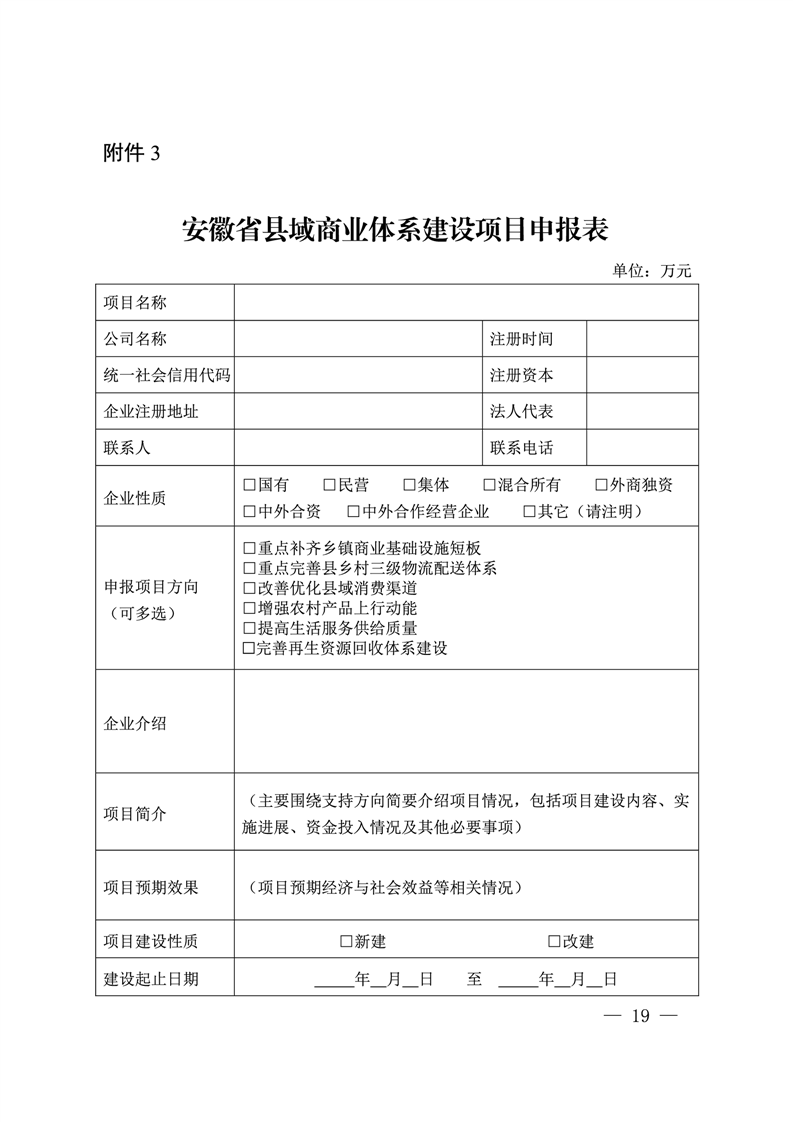 附件 3

安徽省县域商业体系建设项目申报表

单位：万元

| 项目名称 | | | |
|---|---|---|---|
| 公司名称 | | 注册时间 | |
| 统一社会信用代码 | | 注册资本 | |
| 企业注册地址 | | 法人代表 | |
| 联系人 | | 联系电话 | |
| 企业性质 | □国有 □民营 □集体 □混合所有 □外商独资 □中外合资 □中外合作经营企业 □其它（请注明） | | |
| 申报项目方向（可多选） | □重点补齐乡镇商业基础设施短板 □重点完善县乡村三级物流配送体系 □改善优化县域消费渠道 □增强农村产品上行动能 □提高生活服务供给质量 □完善再生资源回收体系建设 | | |
| 企业介绍 | | | |
| 项目简介 | （主要围绕支持方向简要介绍项目情况，包括项目建设内容、实施进展、资金投入情况及其他必要事项） | | |
| 项目预期效果 | （项目预期经济与社会效益等相关情况） | | |
| 项目建设性质 | □新建 □改建 | | |
| 建设起止日期 | ____年__月__日 至 ____年__月__日 | | |

— 19 —